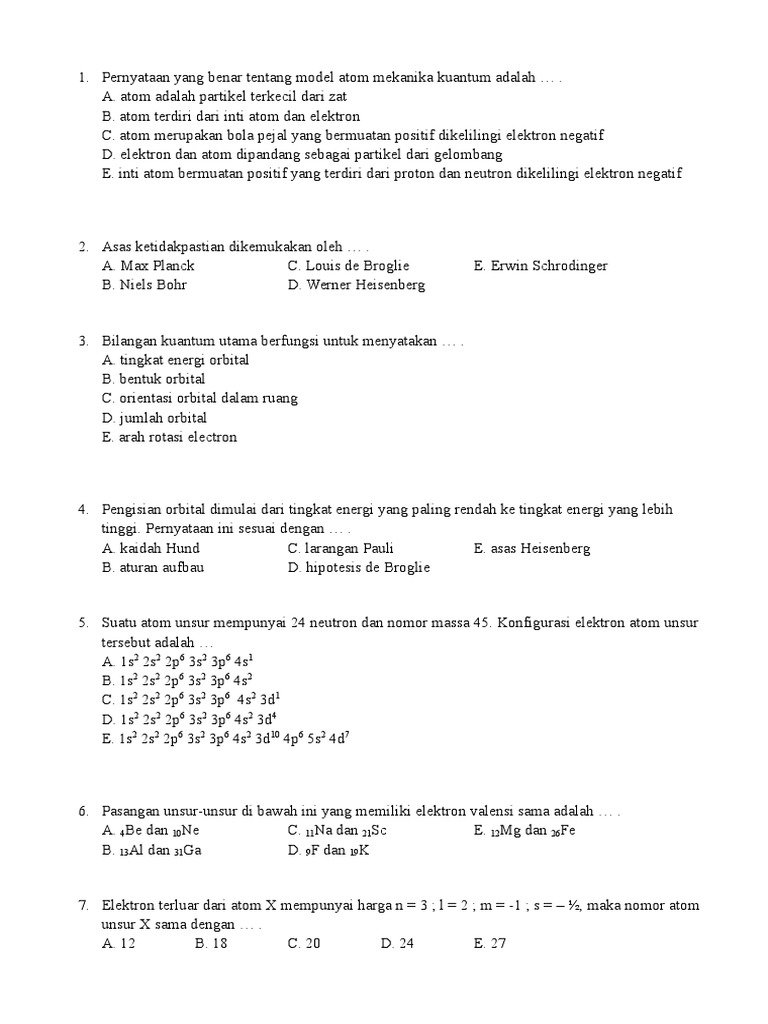 1. Pernyataan yang benar tentang model atom mekanika kuantum adalah … .
A. atom adalah partikel terkecil dari zat
B. atom terdiri dari inti atom dan elektron
C. atom merupakan bola pejal yang bermuatan positif dikelilingi elektron negatif
D. elektron dan atom dipandang sebagai partikel dari gelombang
E. inti atom bermuatan positif yang terdiri dari proton dan neutron dikelilingi elektron negatif

2. Asas ketidakpastian dikemukakan oleh … .
A. Max Planck
B. Niels Bohr
C. Louis de Broglie
D. Werner Heisenberg
E. Erwin Schrodinger

3. Bilangan kuantum utama berfungsi untuk menyatakan … .
A. tingkat energi orbital
B. bentuk orbital
C. orientasi orbital dalam ruang
D. jumlah orbital
E. arah rotasi electron

4. Pengisian orbital dimulai dari tingkat energi yang paling rendah ke tingkat energi yang lebih tinggi. Pernyataan ini sesuai dengan … .
A. kaidah Hund
B. aturan aufbau
C. larangan Pauli
D. hipotesis de Broglie
E. asas Heisenberg

5. Suatu atom unsur mempunyai 24 neutron dan nomor massa 45. Konfigurasi elektron atom unsur tersebut adalah …
A. $1s^2\ 2s^2\ 2p^6\ 3s^2\ 3p^6\ 4s^1$
B. $1s^2\ 2s^2\ 2p^6\ 3s^2\ 3p^6\ 4s^2$
C. $1s^2\ 2s^2\ 2p^6\ 3s^2\ 3p^6\ 4s^2\ 3d^1$
D. $1s^2\ 2s^2\ 2p^6\ 3s^2\ 3p^6\ 4s^2\ 3d^4$
E. $1s^2\ 2s^2\ 2p^6\ 3s^2\ 3p^6\ 4s^2\ 3d^{10}\ 4p^6\ 5s^2\ 4d^7$

6. Pasangan unsur-unsur di bawah ini yang memiliki elektron valensi sama adalah … .
A. $_4$Be dan $_{10}$Ne
B. $_{13}$Al dan $_{31}$Ga
C. $_{11}$Na dan $_{21}$Sc
D. $_9$F dan $_{19}$K
E. $_{12}$Mg dan $_{26}$Fe

7. Elektron terluar dari atom X mempunyai harga n = 3 ; l = 2 ; m = -1 ; s = – ½, maka nomor atom unsur X sama dengan … .
A. 12
B. 18
C. 20
D. 24
E. 27